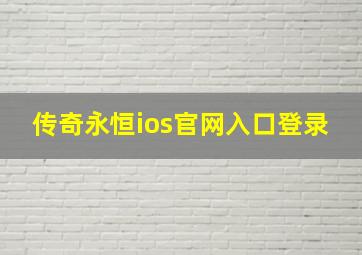 传奇永恒ios官网入口登录